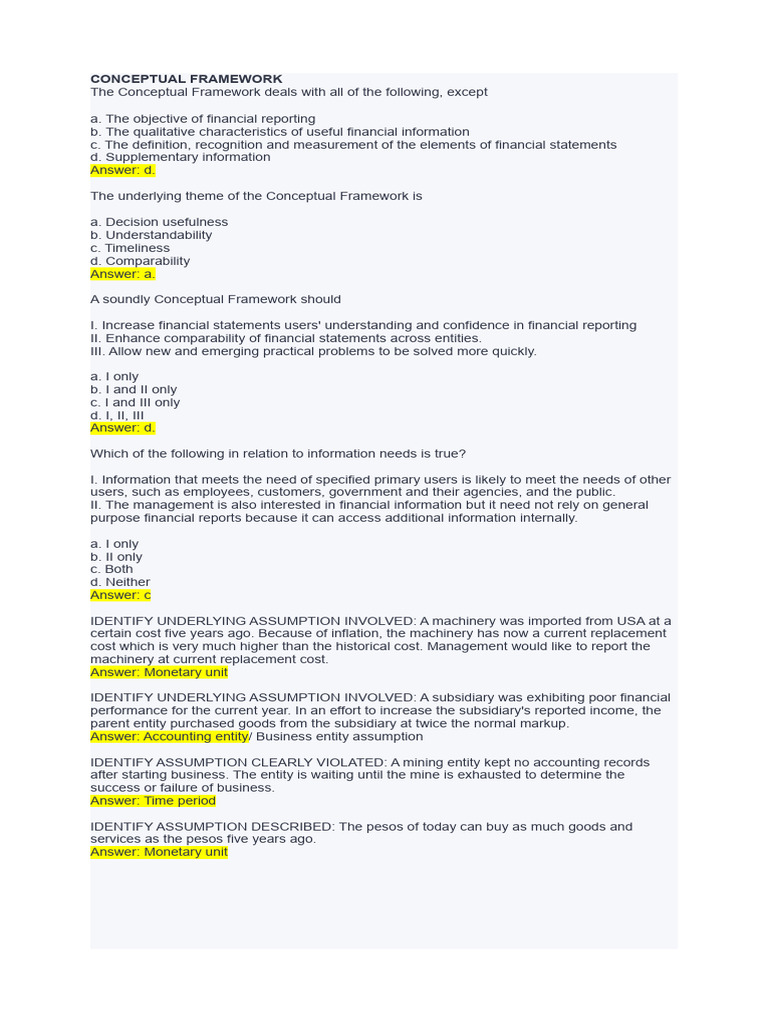 CONCEPTUAL FRAMEWORK
The Conceptual Framework deals with all of the following, except

a. The objective of financial reporting
b. The qualitative characteristics of useful financial information
c. The definition, recognition and measurement of the elements of financial statements
d. Supplementary information
Answer: d.

The underlying theme of the Conceptual Framework is

a. Decision usefulness
b. Understandability
c. Timeliness
d. Comparability
Answer: a.

A soundly Conceptual Framework should

I. Increase financial statements users' understanding and confidence in financial reporting
II. Enhance comparability of financial statements across entities.
III. Allow new and emerging practical problems to be solved more quickly.

a. I only
b. I and II only
c. I and III only
d. I, II, III
Answer: d.

Which of the following in relation to information needs is true?

I. Information that meets the need of specified primary users is likely to meet the needs of other users, such as employees, customers, government and their agencies, and the public.
II. The management is also interested in financial information but it need not rely on general purpose financial reports because it can access additional information internally.

a. I only
b. II only
c. Both
d. Neither
Answer: c

IDENTIFY UNDERLYING ASSUMPTION INVOLVED: A machinery was imported from USA at a certain cost five years ago. Because of inflation, the machinery has now a current replacement cost which is very much higher than the historical cost. Management would like to report the machinery at current replacement cost.
Answer: Monetary unit

IDENTIFY UNDERLYING ASSUMPTION INVOLVED: A subsidiary was exhibiting poor financial performance for the current year. In an effort to increase the subsidiary's reported income, the parent entity purchased goods from the subsidiary at twice the normal markup.
Answer: Accounting entity/ Business entity assumption

IDENTIFY ASSUMPTION CLEARLY VIOLATED: A mining entity kept no accounting records after starting business. The entity is waiting until the mine is exhausted to determine the success or failure of business.
Answer: Time period

IDENTIFY ASSUMPTION DESCRIBED: The pesos of today can buy as much goods and services as the pesos five years ago.
Answer: Monetary unit